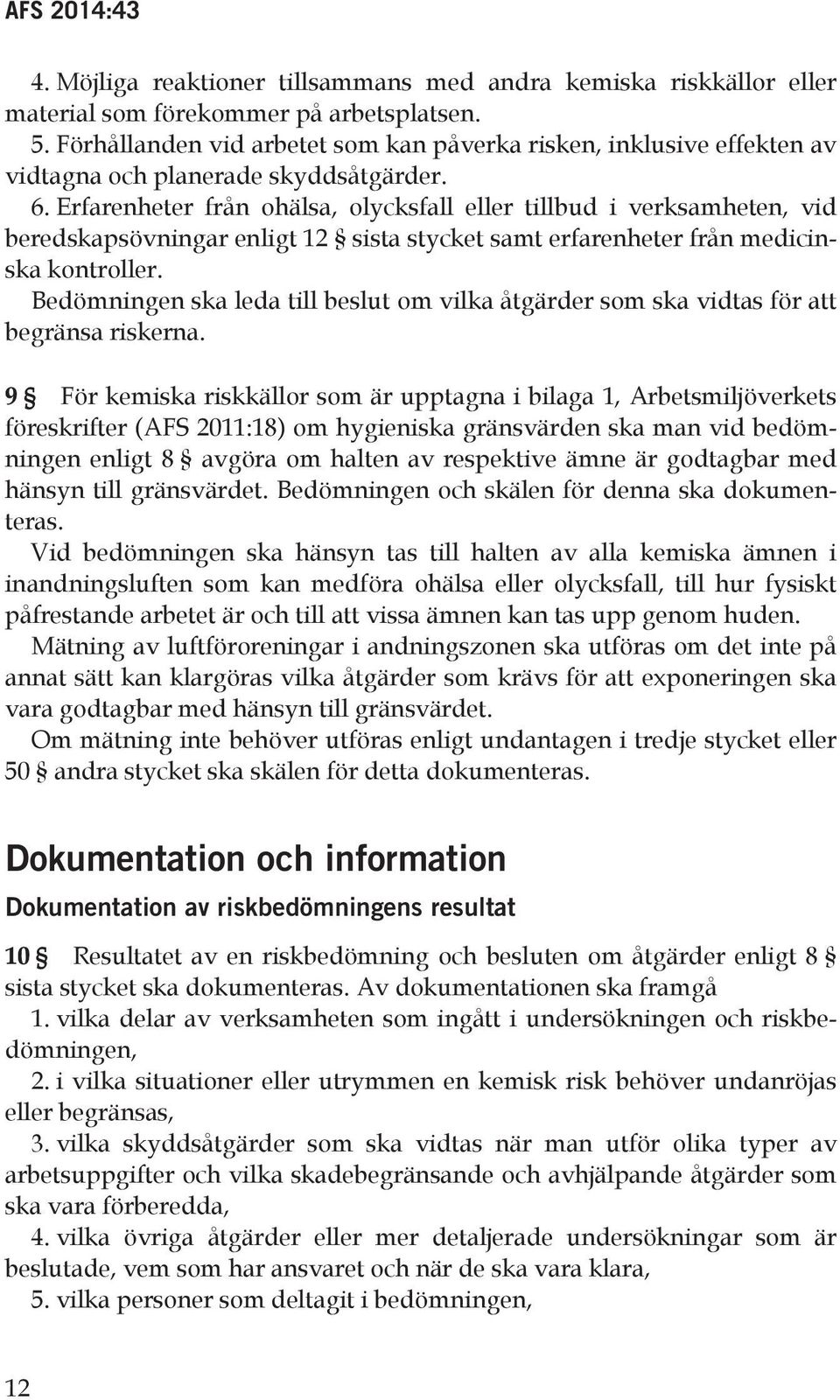 AFS 2014:43

4. Möjliga reaktioner tillsammans med andra kemiska riskkällor eller material som förekommer på arbetsplatsen.

5. Förhållanden vid arbetet som kan påverka risken, inklusive effekten av vidtagna och planerade skyddsåtgärder.

6. Erfarenheter från ohälsa, olycksfall eller tillbud i verksamheten, vid beredskapsövningar enligt 12 § sista stycket samt erfarenheter från medicinska kontroller.

Bedömningen ska leda till beslut om vilka åtgärder som ska vidtas för att begränsa riskerna.

9 § För kemiska riskkällor som är upptagna i bilaga 1, Arbetsmiljöverkets föreskrifter (AFS 2011:18) om hygieniska gränsvärden ska man vid bedömningen enligt 8 § avgöra om halten av respektive ämne är godtagbar med hänsyn till gränsvärdet. Bedömningen och skälen för denna ska dokumenteras.

Vid bedömningen ska hänsyn tas till halten av alla kemiska ämnen i inandningsluften som kan medföra ohälsa eller olycksfall, till hur fysiskt påfrestande arbetet är och till att vissa ämnen kan tas upp genom huden.

Mätning av luftföroreningar i andningszonen ska utföras om det inte på annat sätt kan klargöras vilka åtgärder som krävs för att exponeringen ska vara godtagbar med hänsyn till gränsvärdet.

Om mätning inte behöver utföras enligt undantagen i tredje stycket eller 50 § andra stycket ska skälen för detta dokumenteras.

Dokumentation och information

Dokumentation av riskbedömningens resultat

10 § Resultatet av en riskbedömning och besluten om åtgärder enligt 8 § sista stycket ska dokumenteras. Av dokumentationen ska framgå

1. vilka delar av verksamheten som ingått i undersökningen och riskbedömningen,

2. i vilka situationer eller utrymmen en kemisk risk behöver undanröjas eller begränsas,

3. vilka skyddsåtgärder som ska vidtas när man utför olika typer av arbetsuppgifter och vilka skadebegränsande och avhjälpande åtgärder som ska vara förberedda,

4. vilka övriga åtgärder eller mer detaljerade undersökningar som är beslutade, vem som har ansvaret och när de ska vara klara,

5. vilka personer som deltagit i bedömningen,

12